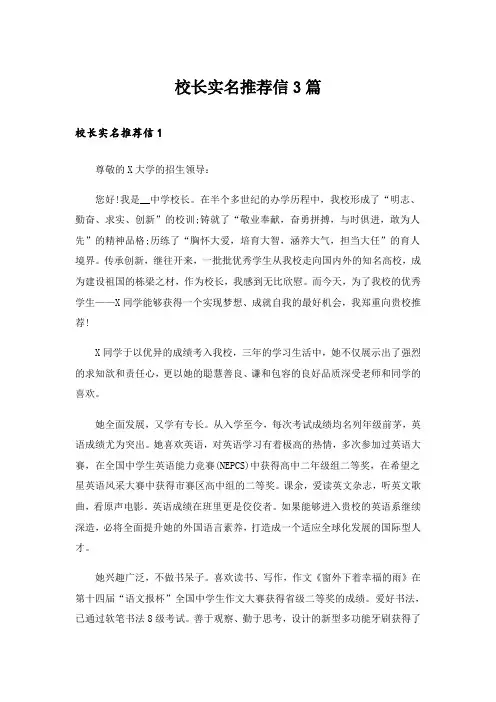 校长实名推荐信3篇

校长实名推荐信1

尊敬的X大学的招生领导:

您好!我是__中学校长。在半个多世纪的办学历程中，我校形成了“明志、勤奋、求实、创新”的校训;铸就了“敬业奉献，奋勇拼搏，与时俱进，敢为人先”的精神品格;历练了“胸怀大爱，培育大智，涵养大气，担当大任”的育人境界。传承创新，继往开来，一批批优秀学生从我校走向国内外的知名高校，成为建设祖国的栋梁之材，作为校长，我感到无比欣慰。而今天，为了我校的优秀学生——X同学能够获得一个实现梦想、成就自我的最好机会，我郑重向贵校推荐!

X同学于以优异的成绩考入我校，三年的学习生活中，她不仅展示出了强烈的求知欲和责任心，更以她的聪慧善良、谦和包容的良好品质深受老师和同学的喜欢。

她全面发展，又学有专长。从入学至今，每次考试成绩均名列年级前茅，英语成绩尤为突出。她喜欢英语，对英语学习有着极高的热情，多次参加过英语大赛，在全国中学生英语能力竞赛(NEPCS)中获得高中二年级组二等奖，在希望之星英语风采大赛中获得市赛区高中组的二等奖。课余，爱读英文杂志，听英文歌曲，看原声电影。英语成绩在班里更是佼佼者。如果能够进入贵校的英语系继续深造，必将全面提升她的外国语言素养，打造成一个适应全球化发展的国际型人才。

她兴趣广泛，不做书呆子。喜欢读书、写作，作文《窗外下着幸福的雨》在第十四届“语文报杯”全国中学生作文大赛获得省级二等奖的成绩。爱好书法，已通过软笔书法8级考试。善于观察、勤于思考，设计的新型多功能牙刷获得了